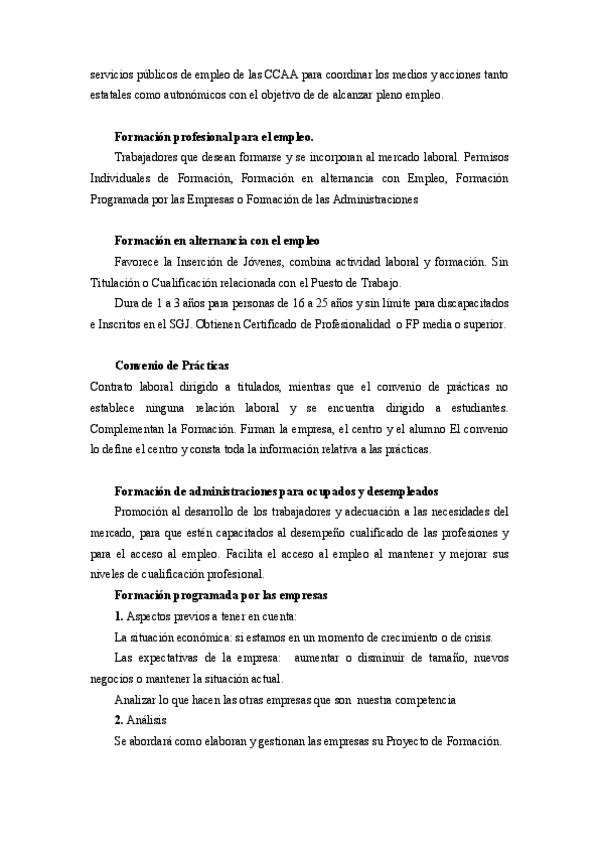 servicios públicos de empleo de las CCAA para coordinar los medios y acciones tanto estatales como autonómicos con el objetivo de de alcanzar pleno empleo.

Formación profesional para el empleo.

Trabajadores que desean formarse y se incorporan al mercado laboral. Permisos Individuales de Formación, Formación en alternancia con Empleo, Formación Programada por las Empresas o Formación de las Administraciones

Formación en alternancia con el empleo

Favorece la Inserción de Jóvenes, combina actividad laboral y formación. Sin Titulación o Cualificación relacionada con el Puesto de Trabajo.

Dura de 1 a 3 años para personas de 16 a 25 años y sin límite para discapacitados e Inscritos en el SGJ. Obtienen Certificado de Profesionalidad o FP media o superior.

Convenio de Prácticas

Contrato laboral dirigido a titulados, mientras que el convenio de prácticas no establece ninguna relación laboral y se encuentra dirigido a estudiantes. Complementan la Formación. Firman la empresa, el centro y el alumno El convenio lo define el centro y consta toda la información relativa a las prácticas.

Formación de administraciones para ocupados y desempleados

Promoción al desarrollo de los trabajadores y adecuación a las necesidades del mercado, para que estén capacitados al desempeño cualificado de las profesiones y para el acceso al empleo. Facilita el acceso al empleo al mantener y mejorar sus niveles de cualificación profesional.

Formación programada por las empresas

1. Aspectos previos a tener en cuenta:

La situación económica: si estamos en un momento de crecimiento o de crisis.

Las expectativas de la empresa: aumentar o disminuir de tamaño, nuevos negocios o mantener la situación actual.

Analizar lo que hacen las otras empresas que son nuestra competencia

2. Análisis

Se abordará como elaboran y gestionan las empresas su Proyecto de Formación.